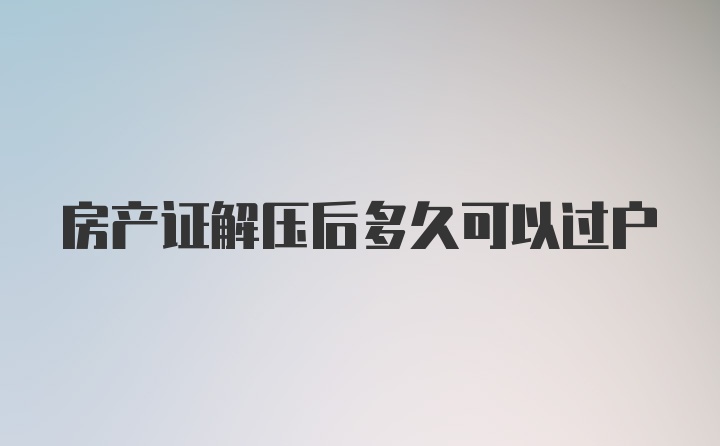 房产证解压后多久可以过户